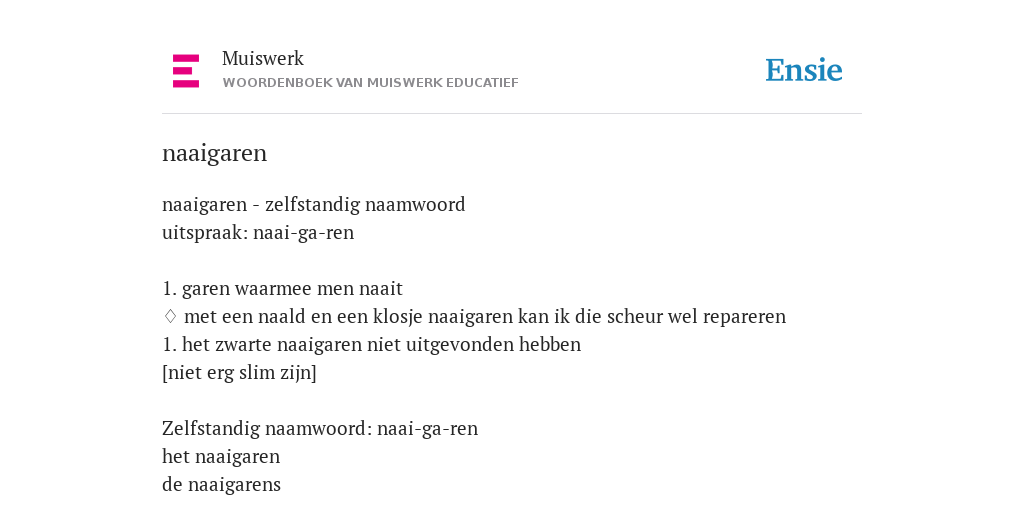 Muiswerk
WOORDENBOEK VAN MUISWERK EDUCATIEF

Ensie

naaigaren

naaigaren - zelfstandig naamwoord
uitspraak: naai-ga-ren

1. garen waarmee men naait
♢ met een naald en een klosje naaigaren kan ik die scheur wel repareren
1. het zwarte naaigaren niet uitgevonden hebben
[niet erg slim zijn]

Zelfstandig naamwoord: naai-ga-ren
het naaigaren
de naaigarens